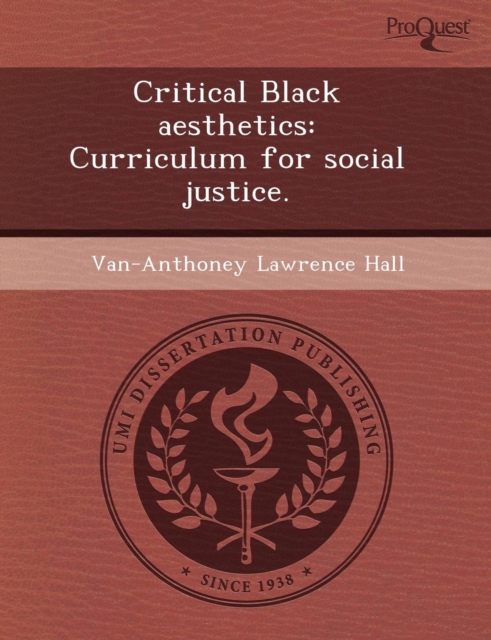 ProQuest

Critical Black aesthetics: Curriculum for social justice.

Van-Anthoney Lawrence Hall

UMI DISSERTATION PUBLISHING

* SINCE 1938 *